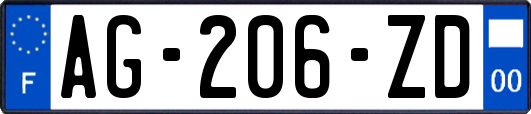 F

AG-206-ZD

00